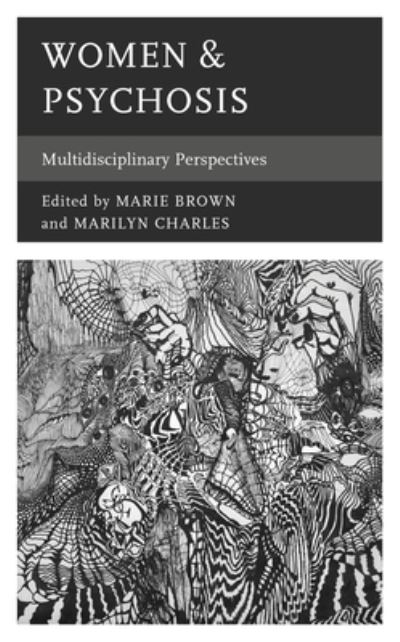 WOMEN &
PSYCHOSIS

Multidisciplinary Perspectives

Edited by MARIE BROWN
and MARILYN CHARLES